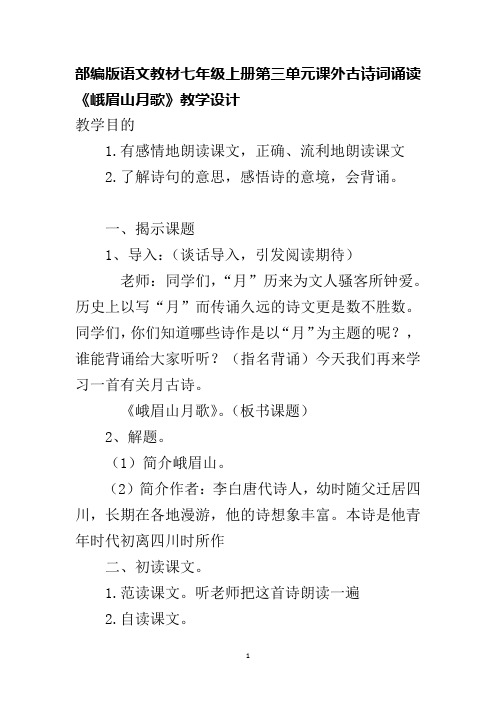 部编版语文教材七年级上册第三单元课外古诗词诵读《峨眉山月歌》教学设计

教学目的

1.有感情地朗读课文，正确、流利地朗读课文

2.了解诗句的意思，感悟诗的意境，会背诵。

一、揭示课题

1、导入：（谈话导入，引发阅读期待）

老师：同学们，“月”历来为文人骚客所钟爱。历史上以写“月”而传诵久远的诗文更是数不胜数。同学们，你们知道哪些诗作是以“月”为主题的呢？，谁能背诵给大家听听？（指名背诵）今天我们再来学习一首有关月古诗。

《峨眉山月歌》。（板书课题）

2、解题。

（1）简介峨眉山。

（2）简介作者：李白唐代诗人，幼时随父迁居四川，长期在各地漫游，他的诗想象丰富。本诗是他青年时代初离四川时所作

二、初读课文。

1.范读课文。听老师把这首诗朗读一遍

2.自读课文。

1